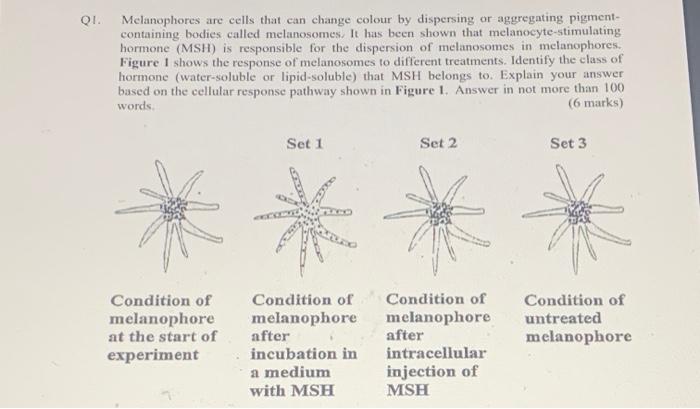 Q1. Melanophores are cells that can change colour by dispersing or aggregating pigment-containing bodies called melanosomes. It has been shown that melanocyte-stimulating hormone (MSH) is responsible for the dispersion of melanosomes in melanophores. Figure 1 shows the response of melanosomes to different treatments. Identify the class of hormone (water-soluble or lipid-soluble) that MSH belongs to. Explain your answer based on the cellular response pathway shown in Figure 1. Answer in not more than 100 words.
(6 marks)

Set 1

Set 2

Set 3

Condition of melanophore at the start of experiment

Condition of melanophore after incubation in a medium with MSH

Condition of melanophore after intracellular injection of MSH

Condition of untreated melanophore